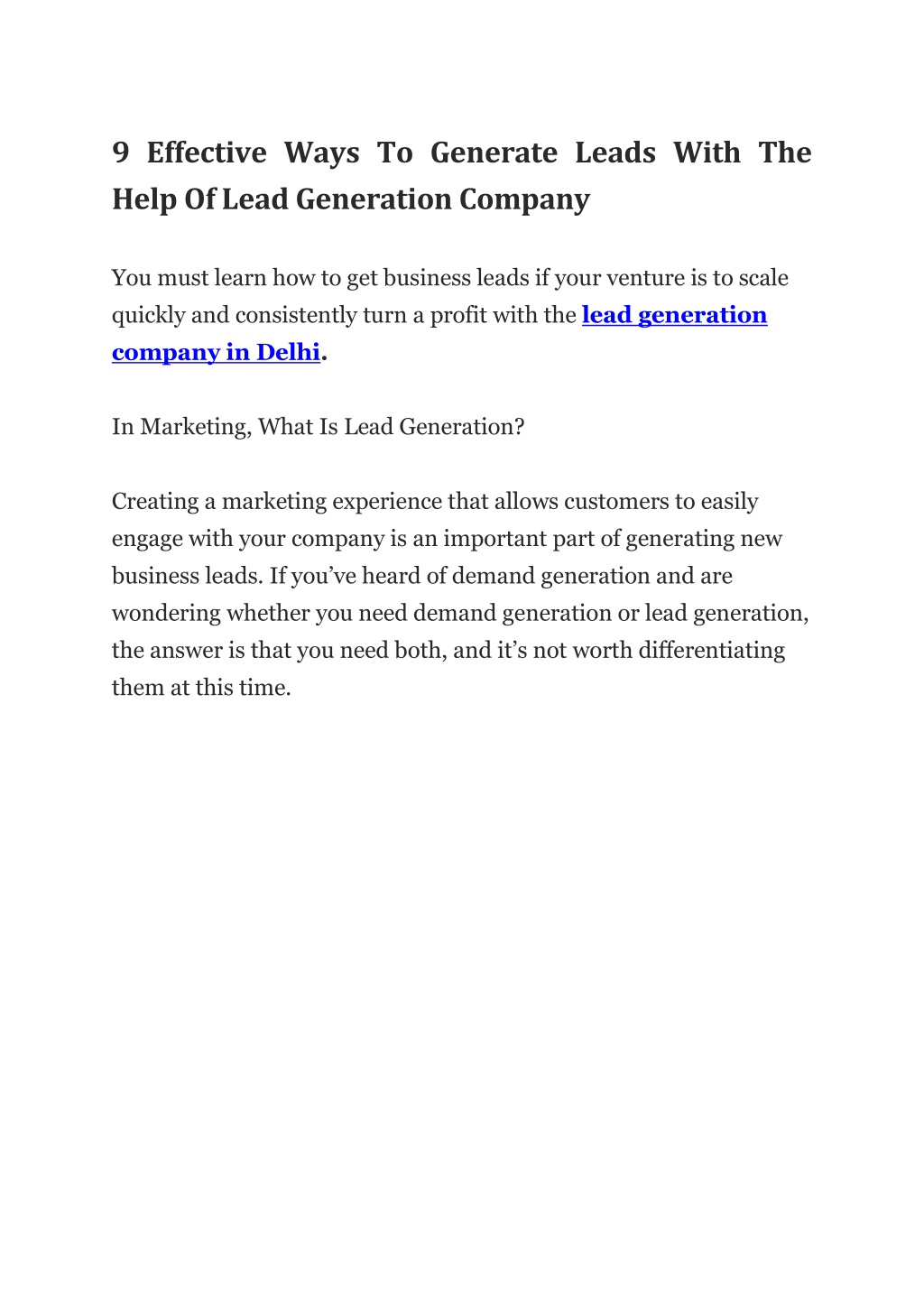 9 Effective Ways To Generate Leads With The Help Of Lead Generation Company

You must learn how to get business leads if your venture is to scale quickly and consistently turn a profit with the lead generation company in Delhi.

In Marketing, What Is Lead Generation?

Creating a marketing experience that allows customers to easily engage with your company is an important part of generating new business leads. If you've heard of demand generation and are wondering whether you need demand generation or lead generation, the answer is that you need both, and it's not worth differentiating them at this time.